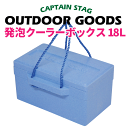 CAPTAIN STAG
OUTDOOR GOODS
発泡クーラーボックス 18L